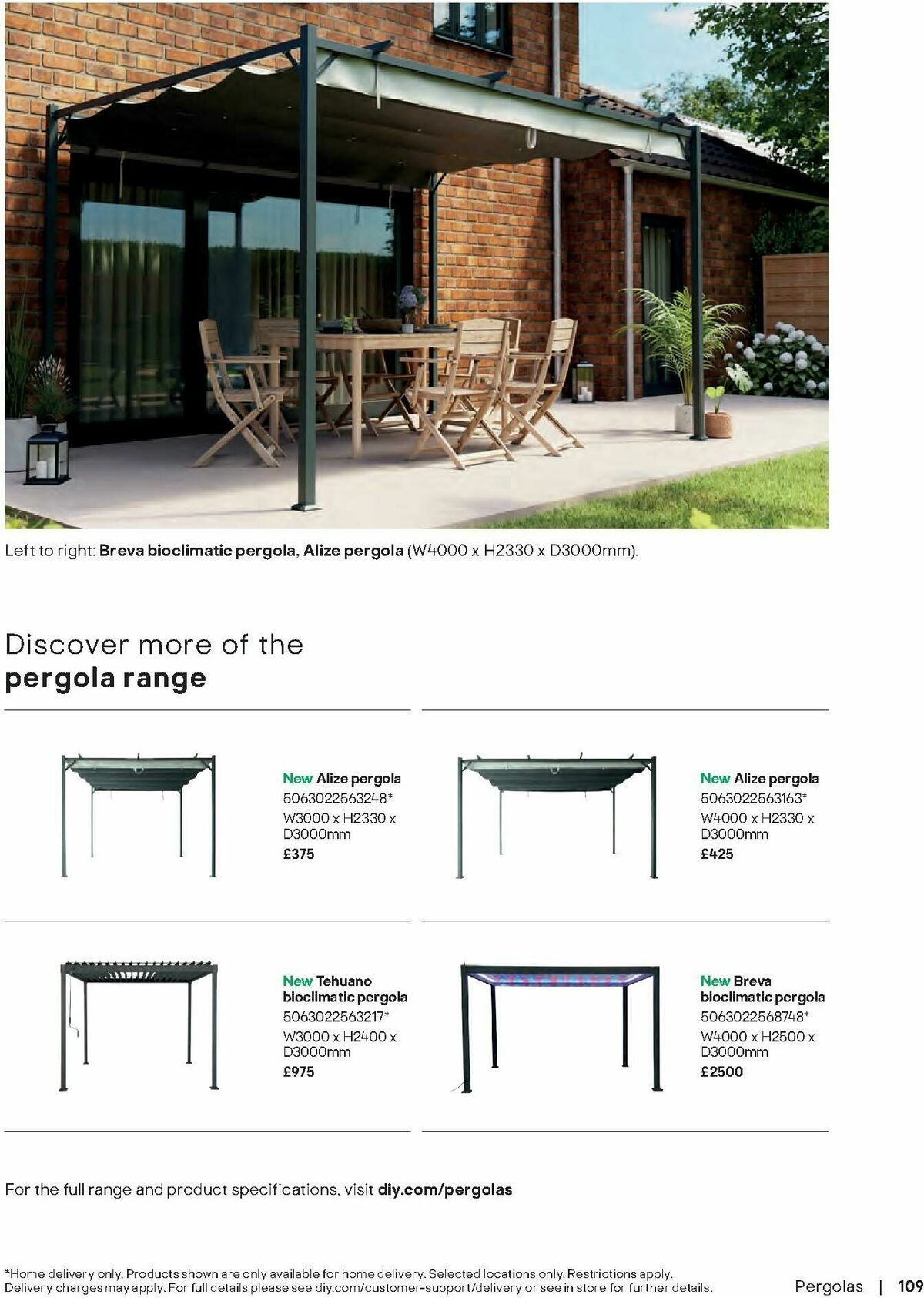 Left to right: Breva bioclimatic pergola, Alize pergola (W4000 x H2330 x D3000mm).

Discover more of the pergola range

New Alize pergola
5063022563248*
W3000 x H2330 x D3000mm
£375

New Alize pergola
5063022563163*
W4000 x H2330 x D3000mm
£425

New Tehuano bioclimatic pergola
5063022563217*
W3000 x H2400 x D3000mm
£975

New Breva bioclimatic pergola
5063022568748*
W4000 x H2500 x D3000mm
£2500

For the full range and product specifications, visit diy.com/pergolas

*Home delivery only. Products shown are only available for home delivery. Selected locations only. Restrictions apply. Delivery charges may apply. For full details please see diy.com/customer-support/delivery or see in store for further details.

Pergolas | 109